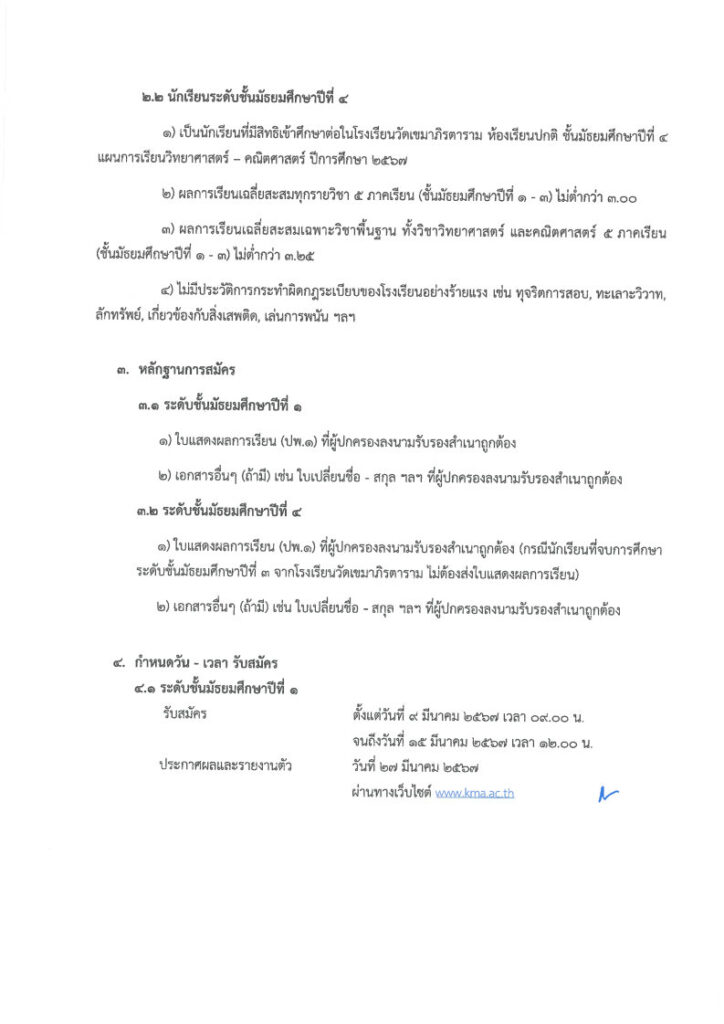 ๒.๒ นักเรียนระดับชั้นมัธยมศึกษาปีที่ ๔

๑) เป็นนักเรียนที่มีสิทธิเข้าศึกษาต่อในโรงเรียนวัดเขมาภิรตาราม ห้องเรียนปกติ ชั้นมัธยมศึกษาปีที่ ๔ แผนการเรียนวิทยาศาสตร์ – คณิตศาสตร์ ปีการศึกษา ๒๕๖๗

๒) ผลการเรียนเฉลี่ยสะสมทุกรายวิชา ๕ ภาคเรียน (ชั้นมัธยมศึกษาปีที่ ๑ - ๓) ไม่ต่ำกว่า ๓.๐๐

๓) ผลการเรียนเฉลี่ยสะสมเฉพาะวิชาพื้นฐาน ทั้งวิชาวิทยาศาสตร์ และคณิตศาสตร์ ๕ ภาคเรียน (ชั้นมัธยมศึกษาปีที่ ๑ - ๓) ไม่ต่ำกว่า ๓.๒๕

๔) ไม่มีประวัติการกระทำผิดกฎระเบียบของโรงเรียนอย่างร้ายแรง เช่น ทุจริตการสอบ, ทะเลาะวิวาท, ลักทรัพย์, เกี่ยวข้องกับสิ่งเสพติด, เล่นการพนัน ฯลฯ

๓. หลักฐานการสมัคร

๓.๑ ระดับชั้นมัธยมศึกษาปีที่ ๑

๑) ใบแสดงผลการเรียน (ปพ.๑) ที่ผู้ปกครองลงนามรับรองสำเนาถูกต้อง

๒) เอกสารอื่นๆ (ถ้ามี) เช่น ใบเปลี่ยนชื่อ - สกุล ฯลฯ ที่ผู้ปกครองลงนามรับรองสำเนาถูกต้อง

๓.๒ ระดับชั้นมัธยมศึกษาปีที่ ๔

๑) ใบแสดงผลการเรียน (ปพ.๑) ที่ผู้ปกครองลงนามรับรองสำเนาถูกต้อง (กรณีนักเรียนที่จบการศึกษาระดับชั้นมัธยมศึกษาปีที่ ๓ จากโรงเรียนวัดเขมาภิรตาราม ไม่ต้องส่งใบแสดงผลการเรียน)

๒) เอกสารอื่นๆ (ถ้ามี) เช่น ใบเปลี่ยนชื่อ - สกุล ฯลฯ ที่ผู้ปกครองลงนามรับรองสำเนาถูกต้อง

๔. กำหนดวัน - เวลา รับสมัคร
๔.๑ ระดับชั้นมัธยมศึกษาปีที่ ๑
รับสมัคร ตั้งแต่วันที่ ๙ มีนาคม ๒๕๖๗ เวลา ๐๙.๐๐ น.
จนถึงวันที่ ๑๕ มีนาคม ๒๕๖๗ เวลา ๑๒.๐๐ น.
ประกาศผลและรายงานตัว วันที่ ๒๗ มีนาคม ๒๕๖๗
ผ่านทางเว็บไซต์ www.kma.ac.th